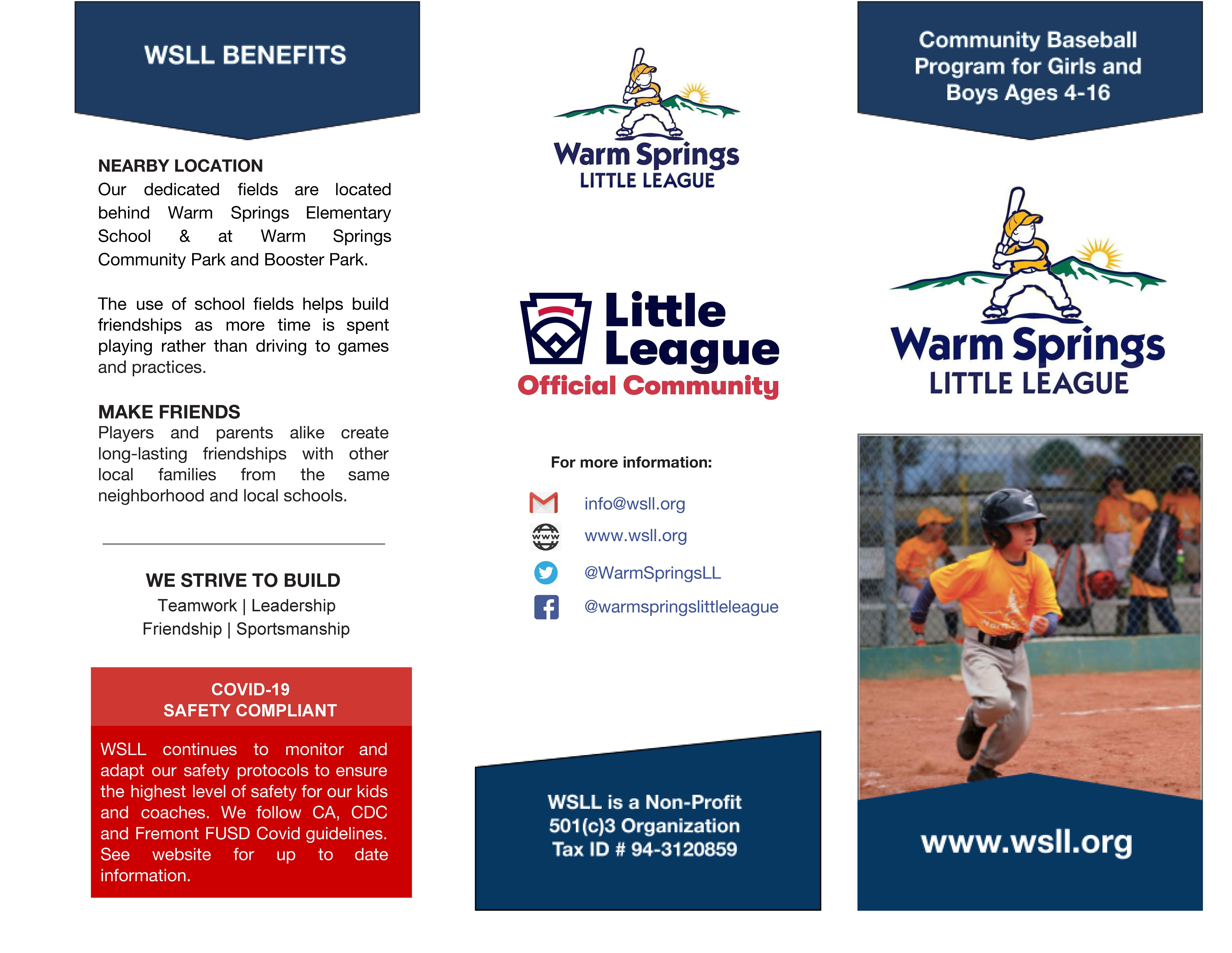 WSLL BENEFITS

NEARBY LOCATION
Our dedicated fields are located behind Warm Springs Elementary School & at Warm Springs Community Park and Booster Park.

The use of school fields helps build friendships as more time is spent playing rather than driving to games and practices.

MAKE FRIENDS
Players and parents alike create long-lasting friendships with other local families from the same neighborhood and local schools.

WE STRIVE TO BUILD
Teamwork | Leadership
Friendship | Sportsmanship

COVID-19
SAFETY COMPLIANT

WSLL continues to monitor and adapt our safety protocols to ensure the highest level of safety for our kids and coaches. We follow CA, CDC and Fremont FUSD Covid guidelines. See website for up to date information.

Warm Springs
LITTLE LEAGUE

Little League
Official Community

For more information:

info@wsll.org
www
www.wsll.org
@WarmSpringsLL
@warmspringslittleleague

WSLL is a Non-Profit
501(c)3 Organization
Tax ID # 94-3120859

Community Baseball Program for Girls and Boys Ages 4-16

Warm Springs
LITTLE LEAGUE

www.wsll.org